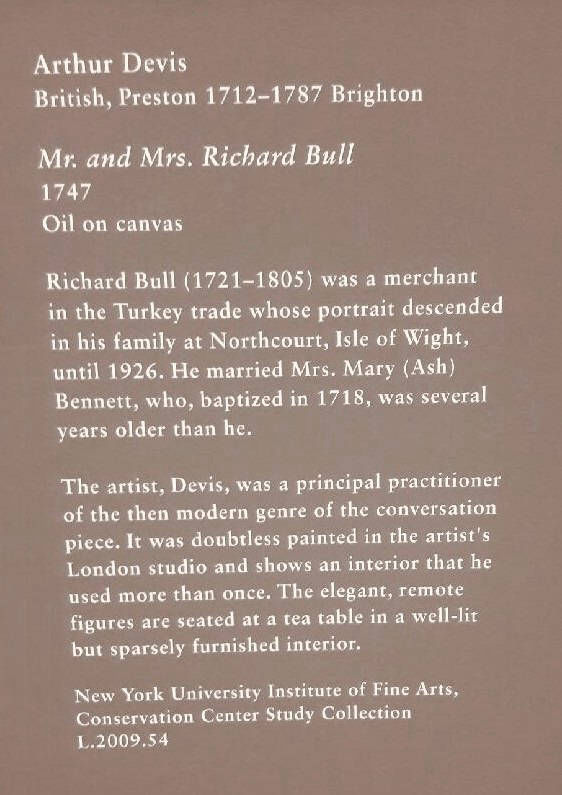 Arthur Devis
British, Preston 1712–1787 Brighton

Mr. and Mrs. Richard Bull
1747
Oil on canvas

Richard Bull (1721–1805) was a merchant in the Turkey trade whose portrait descended in his family at Northcourt, Isle of Wight, until 1926. He married Mrs. Mary (Ash) Bennett, who, baptized in 1718, was several years older than he.

The artist, Devis, was a principal practitioner of the then modern genre of the conversation piece. It was doubtless painted in the artist's London studio and shows an interior that he used more than once. The elegant, remote figures are seated at a tea table in a well-lit but sparsely furnished interior.

New York University Institute of Fine Arts,
Conservation Center Study Collection
L.2009.54